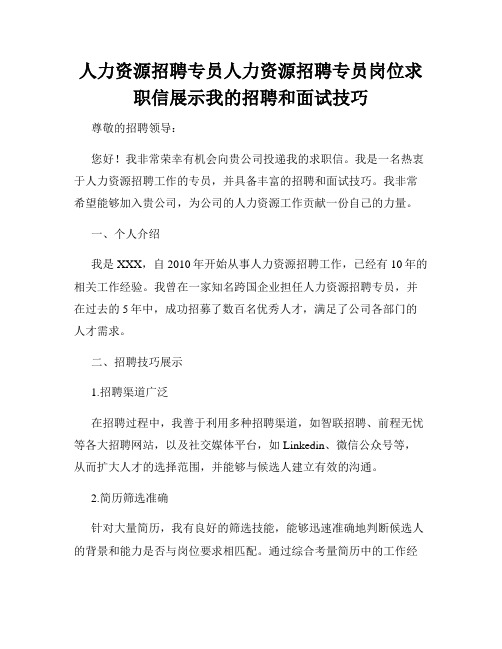 人力资源招聘专员人力资源招聘专员岗位求职信展示我的招聘和面试技巧

尊敬的招聘领导：

您好！我非常荣幸有机会向贵公司投递我的求职信。我是一名热衷于人力资源招聘工作的专员，并具备丰富的招聘和面试技巧。我非常希望能够加入贵公司，为公司的人力资源工作贡献一份自己的力量。

一、个人介绍

我是 XXX，自 2010 年开始从事人力资源招聘工作，已经有 10 年的相关工作经验。我曾在一家知名跨国企业担任人力资源招聘专员，并在过去的 5 年中，成功招募了数百名优秀人才，满足了公司各部门的人才需求。

二、招聘技巧展示

1.招聘渠道广泛

在招聘过程中，我善于利用多种招聘渠道，如智联招聘、前程无忧等各大招聘网站，以及社交媒体平台，如 Linkedin、微信公众号等，从而扩大人才的选择范围，并能够与候选人建立有效的沟通。

2.简历筛选准确

针对大量简历，我有良好的筛选技能，能够迅速准确地判断候选人的背景和能力是否与岗位要求相匹配。通过综合考量简历中的工作经